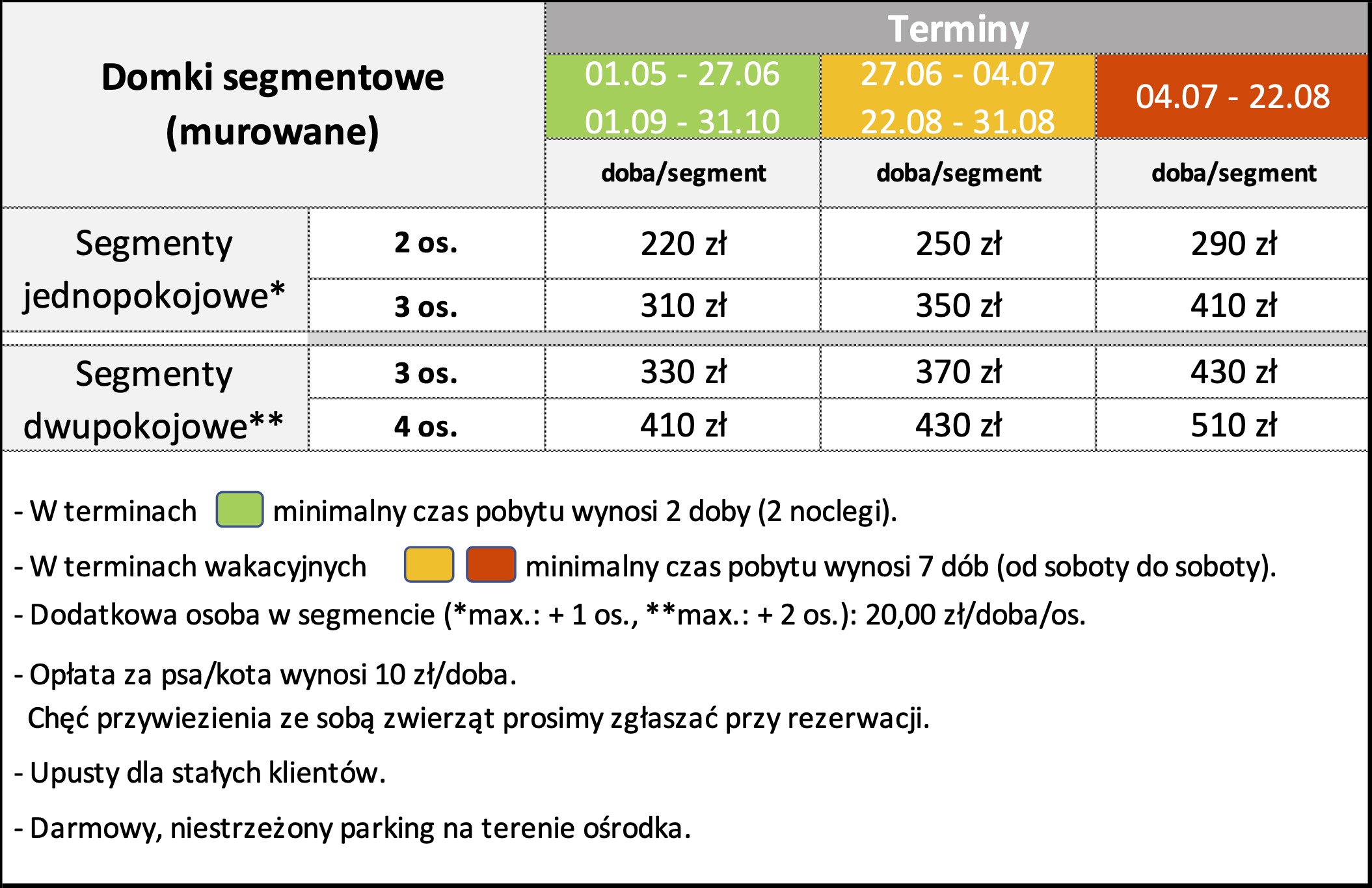 | Domki segmentowe (murowane) | | Terminy | | |
|---|---|---|---|---|
| | | 01.05 - 27.06 01.09 - 31.10 | 27.06 - 04.07 22.08 - 31.08 | 04.07 - 22.08 |
| | | doba/segment | doba/segment | doba/segment |
| Segmenty jednopokojowe* | 2 os. | 220 zł | 250 zł | 290 zł |
| | 3 os. | 310 zł | 350 zł | 410 zł |
| Segmenty dwupokojowe** | 3 os. | 330 zł | 370 zł | 430 zł |
| | 4 os. | 410 zł | 430 zł | 510 zł |

- W terminach minimalny czas pobytu wynosi 2 doby (2 noclegi).

- W terminach wakacyjnych minimalny czas pobytu wynosi 7 dób (od soboty do soboty).

- Dodatkowa osoba w segmencie (*max.: + 1 os., **max.: + 2 os.): 20,00 zł/doba/os.

- Opłata za psa/kota wynosi 10 zł/doba.
Chęć przywiezienia ze sobą zwierząt prosimy zgłaszać przy rezerwacji.

- Upusty dla stałych klientów.

- Darmowy, niestrzeżony parking na terenie ośrodka.